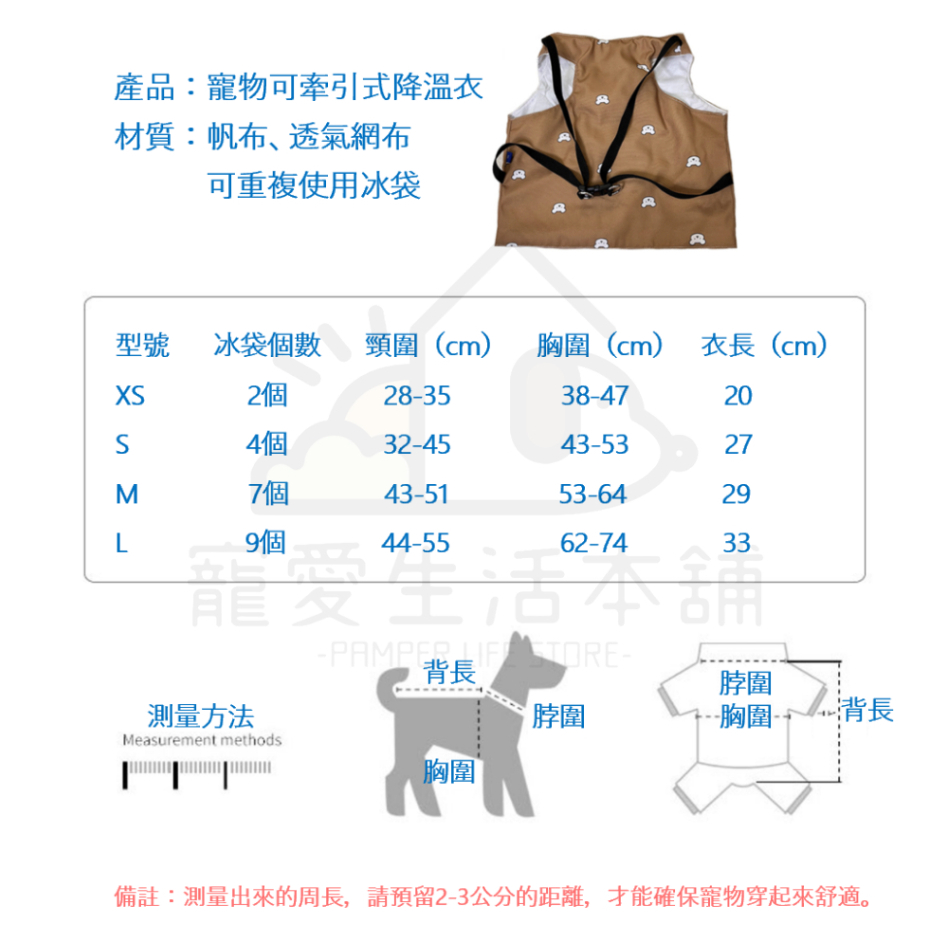 產品：寵物可牽引式降溫衣
材質：帆布、透氣網布
可重複使用冰袋

| 型號 | 冰袋個數 | 頸圍（cm） | 胸圍（cm） | 衣長（cm） |
|---|---|---|---|---|
| XS | 2個 | 28-35 | 38-47 | 20 |
| S | 4個 | 32-45 | 43-53 | 27 |
| M | 7個 | 43-51 | 53-64 | 29 |
| L | 9個 | 44-55 | 62-74 | 33 |

寵愛生活本舖
-PAMPER LIFE STORE-

測量方法
Measurement methods

背長
脖圍
胸圍

脖圍
胸圍
背長

備註：測量出來的周長，請預留2-3公分的距離，才能確保寵物穿起來舒適。